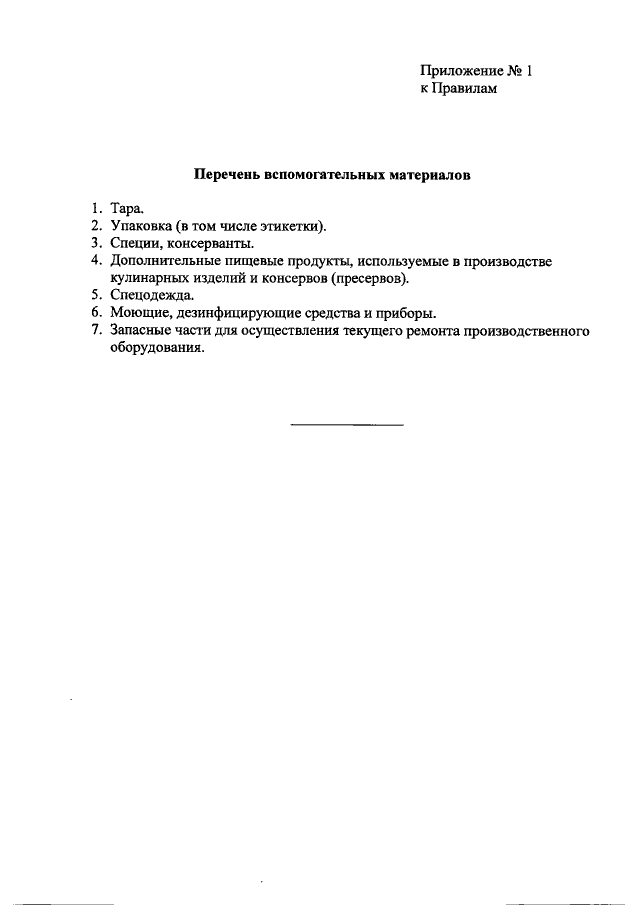 Приложение № 1
к Правилам

Перечень вспомогательных материалов

1. Тара.
2. Упаковка (в том числе этикетки).
3. Специи, консерванты.
4. Дополнительные пищевые продукты, используемые в производстве кулинарных изделий и консервов (пресервов).
5. Спецодежда.
6. Моющие, дезинфицирующие средства и приборы.
7. Запасные части для осуществления текущего ремонта производственного оборудования.